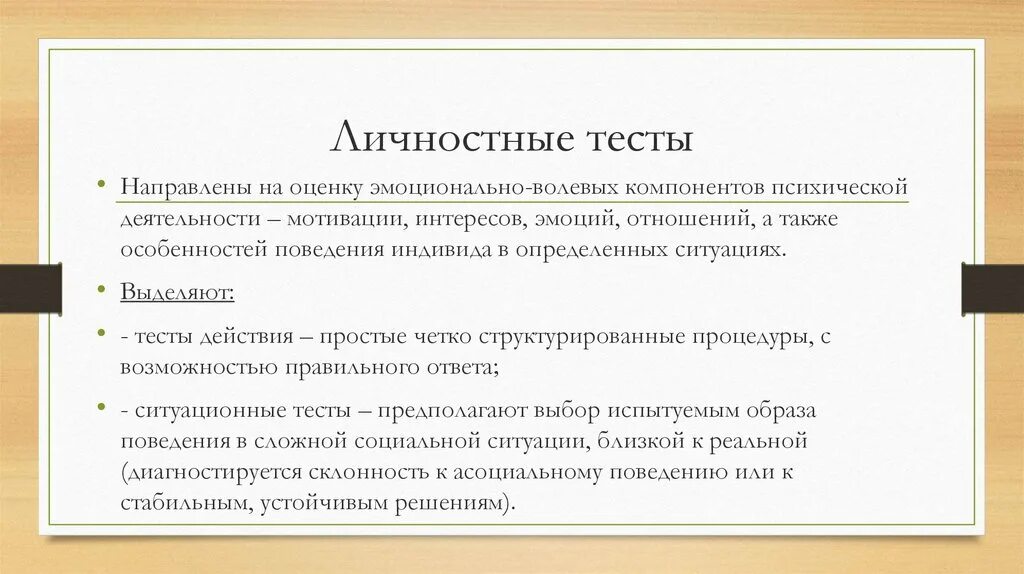 Личностные тесты

• Направлены на оценку эмоционально-волевых компонентов психической деятельности – мотивации, интересов, эмоций, отношений, а также особенностей поведения индивида в определенных ситуациях.

• Выделяют:

• - тесты действия – простые четко структурированные процедуры, с возможностью правильного ответа;

• - ситуационные тесты – предполагают выбор испытуемым образа поведения в сложной социальной ситуации, близкой к реальной (диагностируется склонность к асоциальному поведению или к стабильным, устойчивым решениям).